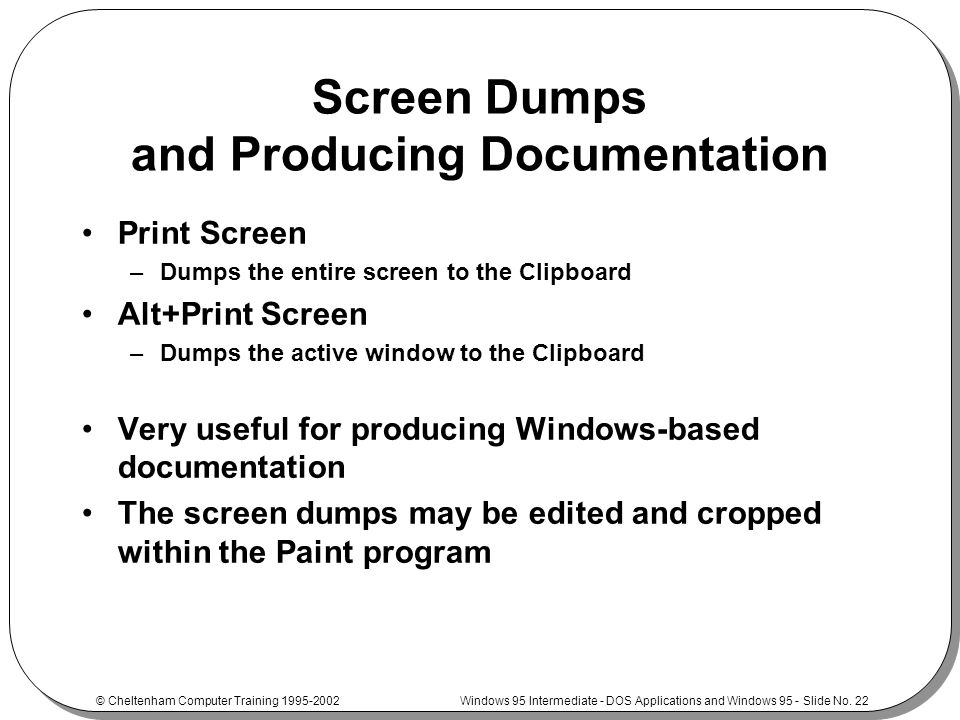 Screen Dumps
and Producing Documentation

• Print Screen
– Dumps the entire screen to the Clipboard

• Alt+Print Screen
– Dumps the active window to the Clipboard

• Very useful for producing Windows-based documentation

• The screen dumps may be edited and cropped within the Paint program

© Cheltenham Computer Training 1995-2002

Windows 95 Intermediate - DOS Applications and Windows 95 - Slide No. 22